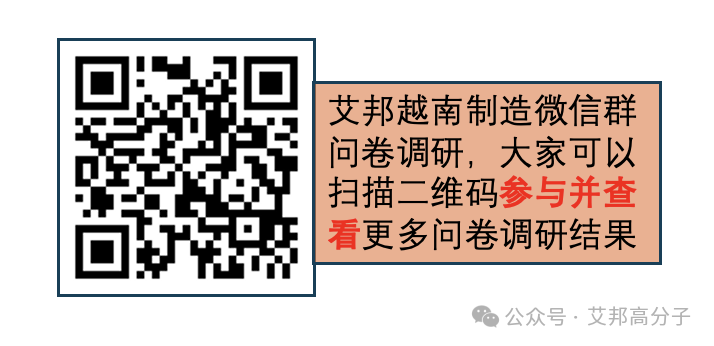 艾邦越南制造微信群问卷调研，大家可以扫描二维码参与并查看更多问卷调研结果

公众号 · 艾邦高分子